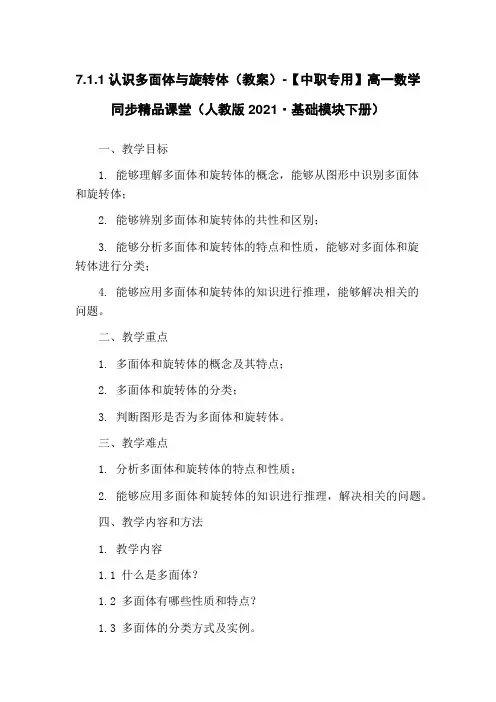 7.1.1 认识多面体与旋转体（教案）-【中职专用】高一数学同步精品课堂（人教版 2021·基础模块下册）

一、教学目标

1. 能够理解多面体和旋转体的概念，能够从图形中识别多面体和旋转体；

2. 能够辨别多面体和旋转体的共性和区别；

3. 能够分析多面体和旋转体的特点和性质，能够对多面体和旋转体进行分类；

4. 能够应用多面体和旋转体的知识进行推理，能够解决相关的问题。

二、教学重点

1. 多面体和旋转体的概念及其特点；

2. 多面体和旋转体的分类；

3. 判断图形是否为多面体和旋转体。

三、教学难点

1. 分析多面体和旋转体的特点和性质；

2. 能够应用多面体和旋转体的知识进行推理，解决相关的问题。

四、教学内容和方法

1. 教学内容

1.1 什么是多面体？

1.2 多面体有哪些性质和特点？

1.3 多面体的分类方式及实例。